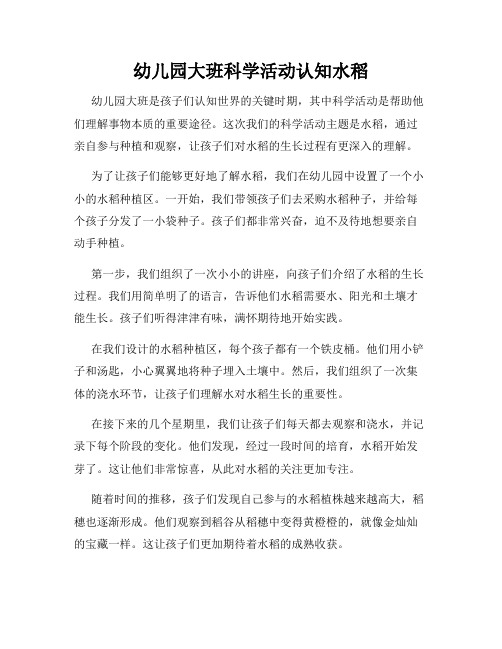 幼儿园大班科学活动认知水稻

幼儿园大班是孩子们认知世界的关键时期，其中科学活动是帮助他们理解事物本质的重要途径。这次我们的科学活动主题是水稻，通过亲自参与种植和观察，让孩子们对水稻的生长过程有更深入的理解。

为了让孩子们能够更好地了解水稻，我们在幼儿园中设置了一个小小的水稻种植区。一开始，我们带领孩子们去采购水稻种子，并给每个孩子分发了一小袋种子。孩子们都非常兴奋，迫不及待地想要亲自动手种植。

第一步，我们组织了一次小小的讲座，向孩子们介绍了水稻的生长过程。我们用简单明了的语言，告诉他们水稻需要水、阳光和土壤才能生长。孩子们听得津津有味，满怀期待地开始实践。

在我们设计的水稻种植区，每个孩子都有一个铁皮桶。他们用小铲子和汤匙，小心翼翼地将种子埋入土壤中。然后，我们组织了一次集体的浇水环节，让孩子们理解水对水稻生长的重要性。

在接下来的几个星期里，我们让孩子们每天都去观察和浇水，并记录下每个阶段的变化。他们发现，经过一段时间的培育，水稻开始发芽了。这让他们非常惊喜，从此对水稻的关注更加专注。

随着时间的推移，孩子们发现自己参与的水稻植株越来越高大，稻穗也逐渐形成。他们观察到稻谷从稻穗中变得黄橙橙的，就像金灿灿的宝藏一样。这让孩子们更加期待着水稻的成熟收获。